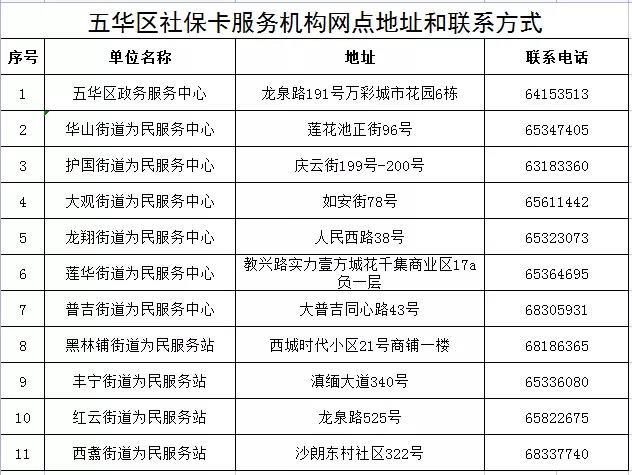 五华区社保卡服务机构网点地址和联系方式

| 序号 | 单位名称 | 地址 | 联系电话 |
|---|---|---|---|
| 1 | 五华区政务服务中心 | 龙泉路191号万彩城市花园6栋 | 64153513 |
| 2 | 华山街道为民服务中心 | 莲花池正街96号 | 65347405 |
| 3 | 护国街道为民服务中心 | 庆云街199号-200号 | 63183360 |
| 4 | 大观街道为民服务中心 | 如安街78号 | 65611442 |
| 5 | 龙翔街道为民服务中心 | 人民西路38号 | 65323073 |
| 6 | 莲华街道为民服务中心 | 教兴路实力壹方城花千集商业区17a负一层 | 65364695 |
| 7 | 普吉街道为民服务中心 | 大普吉同心路43号 | 68305931 |
| 8 | 黑林铺街道为民服务站 | 西城时代小区21号商铺一楼 | 68186365 |
| 9 | 丰宁街道为民服务站 | 滇缅大道340号 | 65336080 |
| 10 | 红云街道为民服务站 | 龙泉路525号 | 65822675 |
| 11 | 西翥街道为民服务站 | 沙朗东村社区322号 | 68337740 |